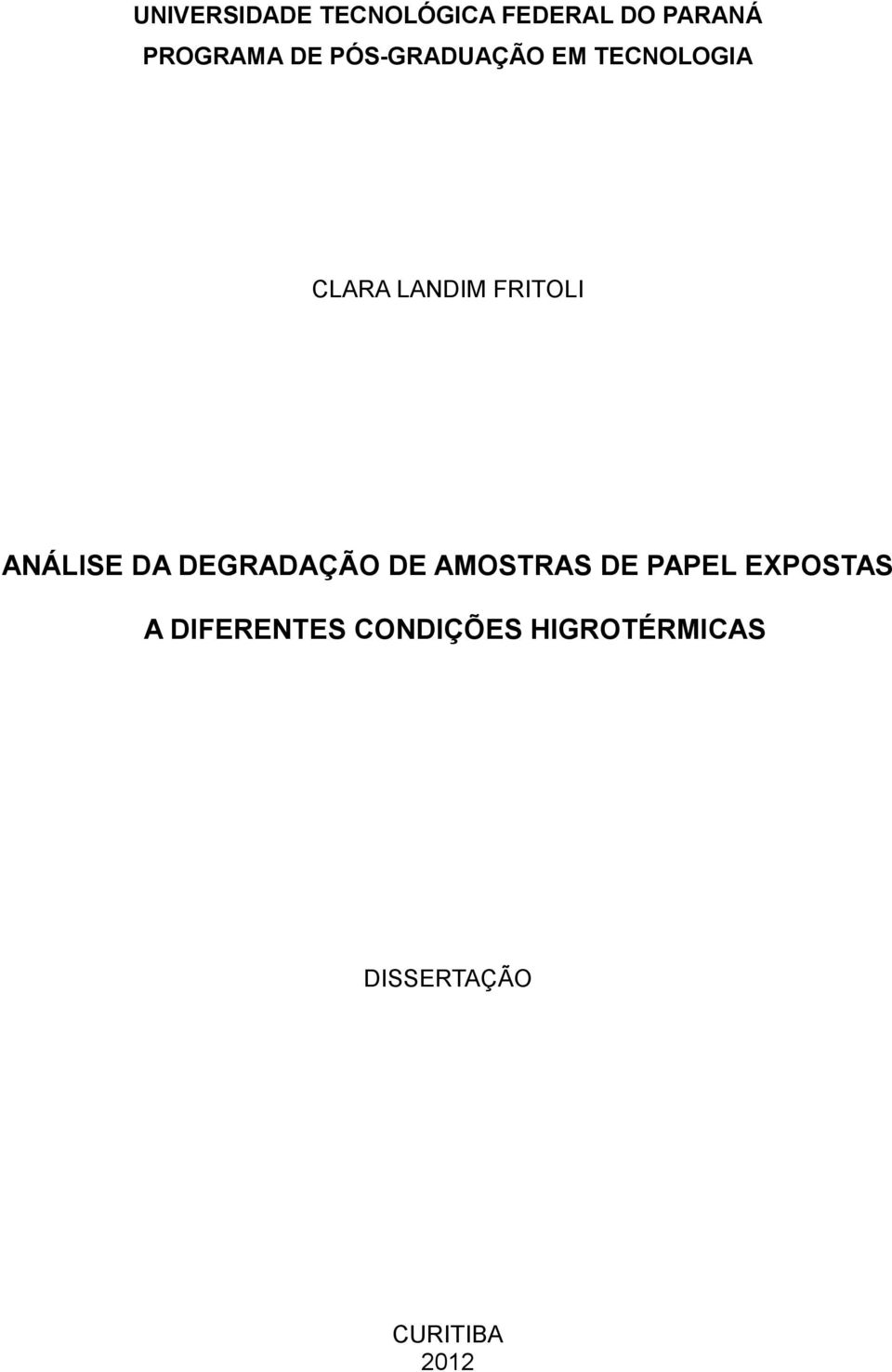 UNIVERSIDADE TECNOLÓGICA FEDERAL DO PARANÁ
PROGRAMA DE PÓS-GRADUAÇÃO EM TECNOLOGIA

CLARA LANDIM FRITOLI

ANÁLISE DA DEGRADAÇÃO DE AMOSTRAS DE PAPEL EXPOSTAS A DIFERENTES CONDIÇÕES HIGROTÉRMICAS

DISSERTAÇÃO

CURITIBA
2012